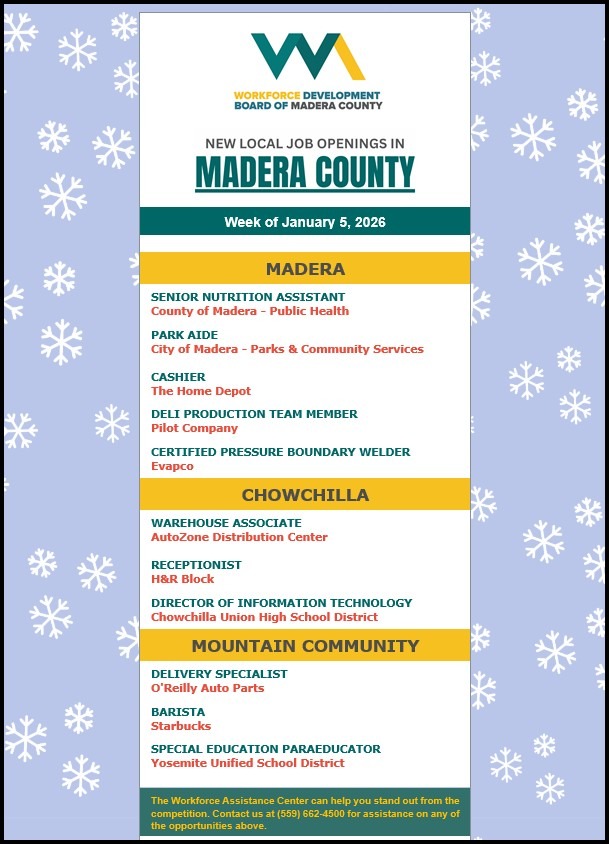 WORKFORCE DEVELOPMENT BOARD OF MADERA COUNTY

NEW LOCAL JOB OPENINGS IN

MADERA COUNTY

Week of January 5, 2026

MADERA

SENIOR NUTRITION ASSISTANT
County of Madera - Public Health

PARK AIDE
City of Madera - Parks & Community Services

CASHIER
The Home Depot

DELI PRODUCTION TEAM MEMBER
Pilot Company

CERTIFIED PRESSURE BOUNDARY WELDER
Evapco

CHOWCHILLA

WAREHOUSE ASSOCIATE
AutoZone Distribution Center

RECEPTIONIST
H&R Block

DIRECTOR OF INFORMATION TECHNOLOGY
Chowchilla Union High School District

MOUNTAIN COMMUNITY

DELIVERY SPECIALIST
O'Reilly Auto Parts

BARISTA
Starbucks

SPECIAL EDUCATION PARAEDUCATOR
Yosemite Unified School District

The Workforce Assistance Center can help you stand out from the competition. Contact us at (559) 662-4500 for assistance on any of the opportunities above.